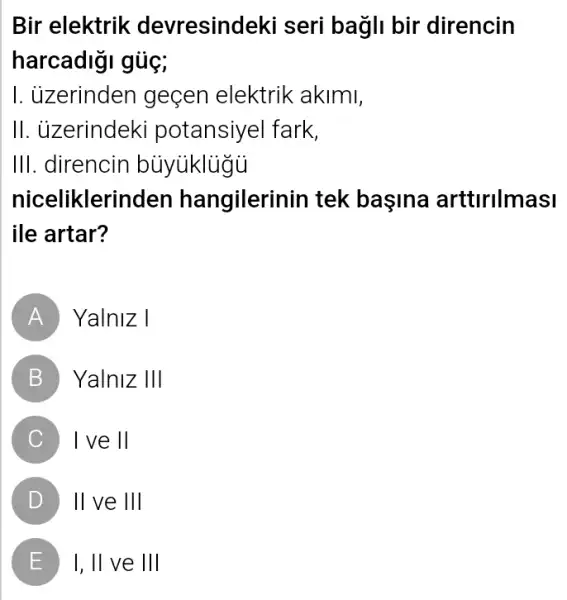 Bir elektrik devresindeki seri bağlı bir direncin harcadığı güç;
I. üzerinden geçen elektrik akımı,
II. üzerindeki potansiyel fark,
III. direncin büyüklüğü
niceliklerinden hangilerinin tek başına arttırılması ile artar?

A Yalnız I
B Yalnız III
C I ve II
D II ve III
E I, II ve III